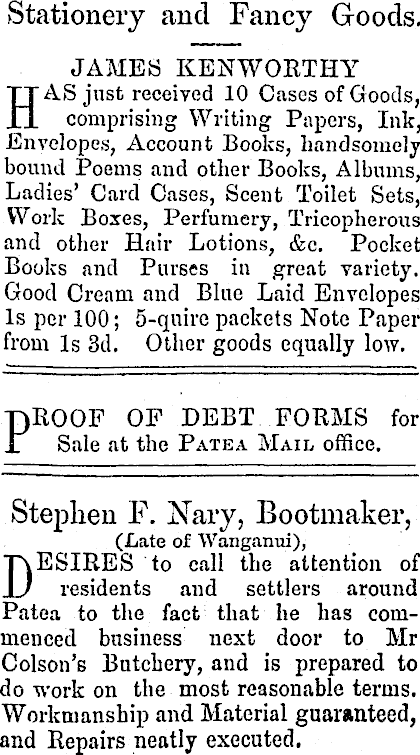 Stationery and Fancy Goods.

JAMES KENWORTHY

HAS just received 10 Cases of Goods, comprising Writing Papers, Ink, Envelopes, Account Books, handsomely bound Poems and other Books, Albums, Ladies' Card Cases, Scent Toilet Sets, Work Boxes, Perfumery, Tricopherous and other Hair Lotions, &c. Pocket Books and Purses in great variety. Good Cream and Blue Laid Envelopes 1s per 100; 5-quire packets Note Paper from 1s 3d. Other goods equally low.

PROOF OF DEBT FORMS for Sale at the PATEA MAIL office.

Stephen F. Nary, Bootmaker,
(Late of Wanganui),

DESIRES to call the attention of residents and settlers around Patea to the fact that he has commenced business next door to Mr Colson's Butchery, and is prepared to do work on the most reasonable terms. Workmanship and Material guaranteed, and Repairs neatly executed.